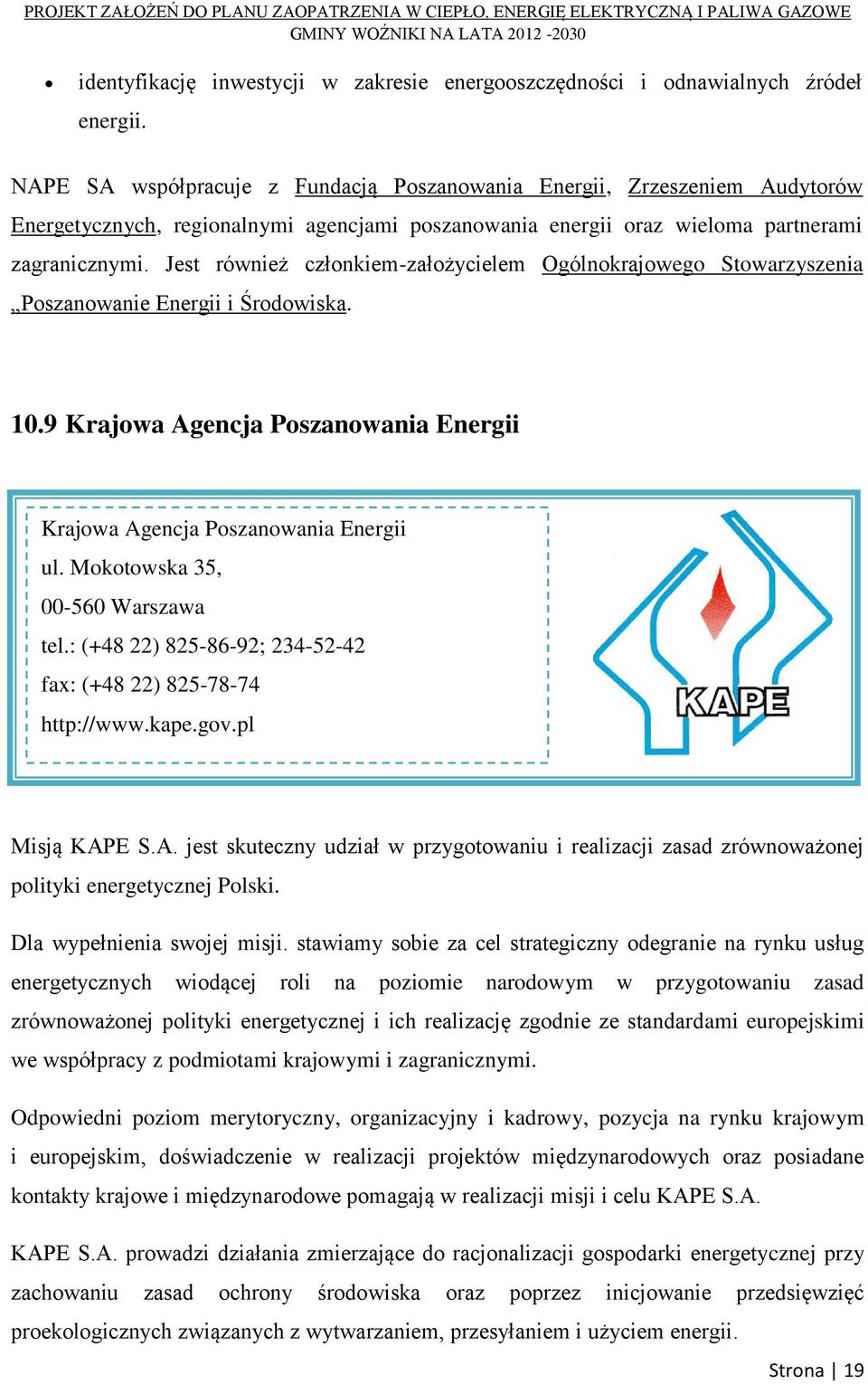 PROJEKT ZAŁOŻEŃ DO PLANU ZAOPATRZENIA W CIEPŁO, ENERGIĘ ELEKTRYCZNĄ I PALIWA GAZOWE GMINY WOŹNIKI NA LATA 2012 -2030

• identyfikację inwestycji w zakresie energooszczędności i odnawialnych źródeł energii.

NAPE SA współpracuje z Fundacją Poszanowania Energii, Zrzeszeniem Audytorów Energetycznych, regionalnymi agencjami poszanowania energii oraz wieloma partnerami zagranicznymi. Jest również członkiem-założycielem Ogólnokrajowego Stowarzyszenia „Poszanowanie Energii i Środowiska.

10.9 Krajowa Agencja Poszanowania Energii

Krajowa Agencja Poszanowania Energii
ul. Mokotowska 35,
00-560 Warszawa
tel.: (+48 22) 825-86-92; 234-52-42
fax: (+48 22) 825-78-74
http://www.kape.gov.pl

KAPE

Misją KAPE S.A. jest skuteczny udział w przygotowaniu i realizacji zasad zrównoważonej polityki energetycznej Polski.

Dla wypełnienia swojej misji. stawiamy sobie za cel strategiczny odegranie na rynku usług energetycznych wiodącej roli na poziomie narodowym w przygotowaniu zasad zrównoważonej polityki energetycznej i ich realizację zgodnie ze standardami europejskimi we współpracy z podmiotami krajowymi i zagranicznymi.

Odpowiedni poziom merytoryczny, organizacyjny i kadrowy, pozycja na rynku krajowym i europejskim, doświadczenie w realizacji projektów międzynarodowych oraz posiadane kontakty krajowe i międzynarodowe pomagają w realizacji misji i celu KAPE S.A.

KAPE S.A. prowadzi działania zmierzające do racjonalizacji gospodarki energetycznej przy zachowaniu zasad ochrony środowiska oraz poprzez inicjowanie przedsięwzięć proekologicznych związanych z wytwarzaniem, przesyłaniem i użyciem energii.

Strona | 19